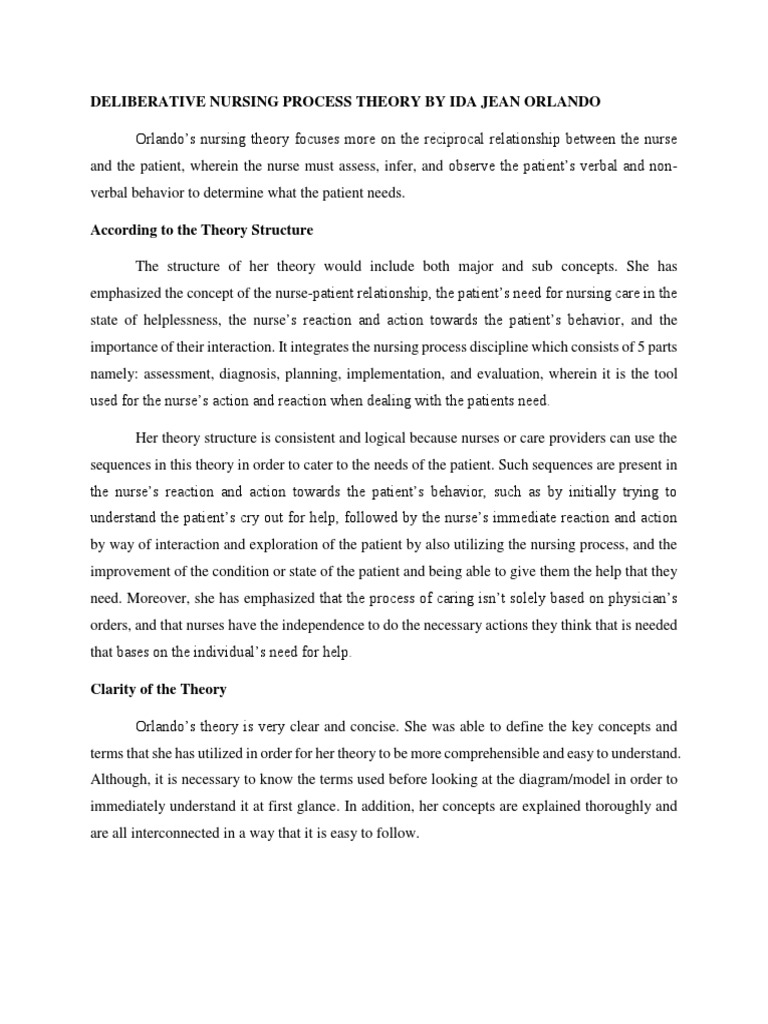 DELIBERATIVE NURSING PROCESS THEORY BY IDA JEAN ORLANDO

Orlando's nursing theory focuses more on the reciprocal relationship between the nurse and the patient, wherein the nurse must assess, infer, and observe the patient's verbal and non-verbal behavior to determine what the patient needs.

According to the Theory Structure

The structure of her theory would include both major and sub concepts. She has emphasized the concept of the nurse-patient relationship, the patient's need for nursing care in the state of helplessness, the nurse's reaction and action towards the patient's behavior, and the importance of their interaction. It integrates the nursing process discipline which consists of 5 parts namely: assessment, diagnosis, planning, implementation, and evaluation, wherein it is the tool used for the nurse's action and reaction when dealing with the patients need.

Her theory structure is consistent and logical because nurses or care providers can use the sequences in this theory in order to cater to the needs of the patient. Such sequences are present in the nurse's reaction and action towards the patient's behavior, such as by initially trying to understand the patient's cry out for help, followed by the nurse's immediate reaction and action by way of interaction and exploration of the patient by also utilizing the nursing process, and the improvement of the condition or state of the patient and being able to give them the help that they need. Moreover, she has emphasized that the process of caring isn't solely based on physician's orders, and that nurses have the independence to do the necessary actions they think that is needed that bases on the individual's need for help.

Clarity of the Theory

Orlando's theory is very clear and concise. She was able to define the key concepts and terms that she has utilized in order for her theory to be more comprehensible and easy to understand. Although, it is necessary to know the terms used before looking at the diagram/model in order to immediately understand it at first glance. In addition, her concepts are explained thoroughly and are all interconnected in a way that it is easy to follow.